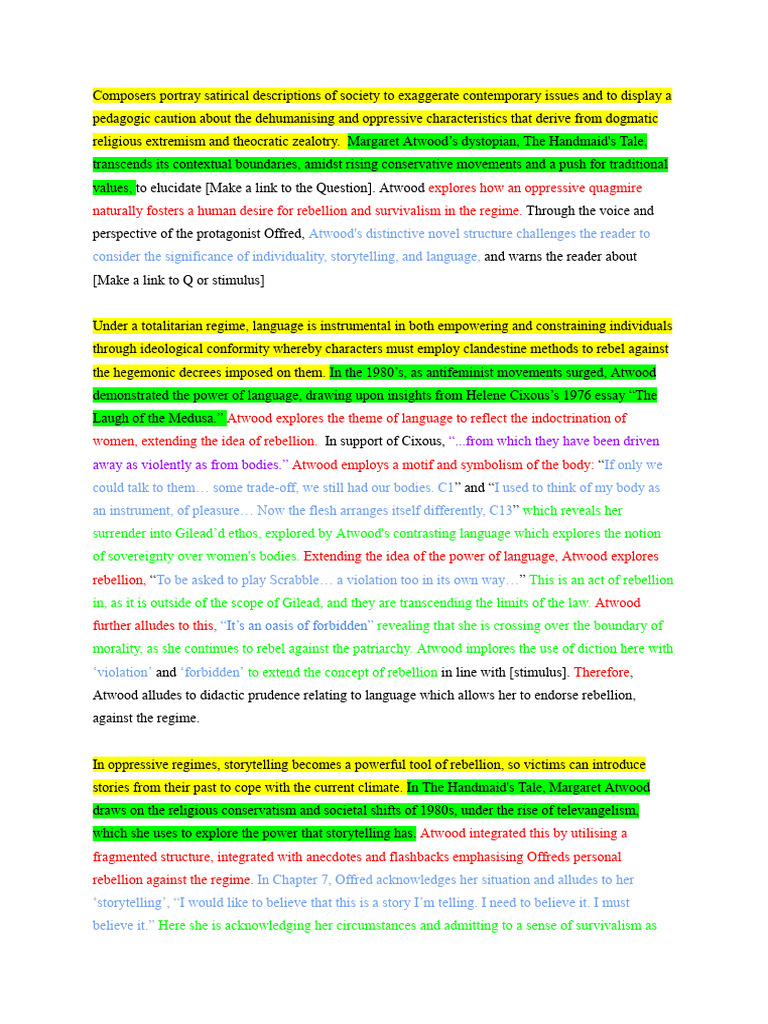 Composers portray satirical descriptions of society to exaggerate contemporary issues and to display a pedagogic caution about the dehumanising and oppressive characteristics that derive from dogmatic religious extremism and theocratic zealotry. Margaret Atwood's dystopian, The Handmaid's Tale, transcends its contextual boundaries, amidst rising conservative movements and a push for traditional values, to elucidate [Make a link to the Question]. Atwood explores how an oppressive quagmire naturally fosters a human desire for rebellion and survivalism in the regime. Through the voice and perspective of the protagonist Offred, Atwood's distinctive novel structure challenges the reader to consider the significance of individuality, storytelling, and language, and warns the reader about [Make a link to Q or stimulus]

Under a totalitarian regime, language is instrumental in both empowering and constraining individuals through ideological conformity whereby characters must employ clandestine methods to rebel against the hegemonic decrees imposed on them. In the 1980's, as antifeminist movements surged, Atwood demonstrated the power of language, drawing upon insights from Helene Cixous's 1976 essay "The Laugh of the Medusa." Atwood explores the theme of language to reflect the indoctrination of women, extending the idea of rebellion. In support of Cixous, "...from which they have been driven away as violently as from bodies." Atwood employs a motif and symbolism of the body: "If only we could talk to them… some trade-off, we still had our bodies. C1" and "I used to think of my body as an instrument, of pleasure… Now the flesh arranges itself differently, C13" which reveals her surrender into Gilead'd ethos, explored by Atwood's contrasting language which explores the notion of sovereignty over women's bodies. Extending the idea of the power of language, Atwood explores rebellion, "To be asked to play Scrabble… a violation too in its own way…" This is an act of rebellion in, as it is outside of the scope of Gilead, and they are transcending the limits of the law. Atwood further alludes to this, "It's an oasis of forbidden" revealing that she is crossing over the boundary of morality, as she continues to rebel against the patriarchy. Atwood implores the use of diction here with 'violation' and 'forbidden' to extend the concept of rebellion in line with [stimulus]. Therefore, Atwood alludes to didactic prudence relating to language which allows her to endorse rebellion, against the regime.

In oppressive regimes, storytelling becomes a powerful tool of rebellion, so victims can introduce stories from their past to cope with the current climate. In The Handmaid's Tale, Margaret Atwood draws on the religious conservatism and societal shifts of 1980s, under the rise of televangelism, which she uses to explore the power that storytelling has. Atwood integrated this by utilising a fragmented structure, integrated with anecdotes and flashbacks emphasising Offreds personal rebellion against the regime. In Chapter 7, Offred acknowledges her situation and alludes to her 'storytelling', "I would like to believe that this is a story I'm telling. I need to believe it. I must believe it." Here she is acknowledging her circumstances and admitting to a sense of survivalism as